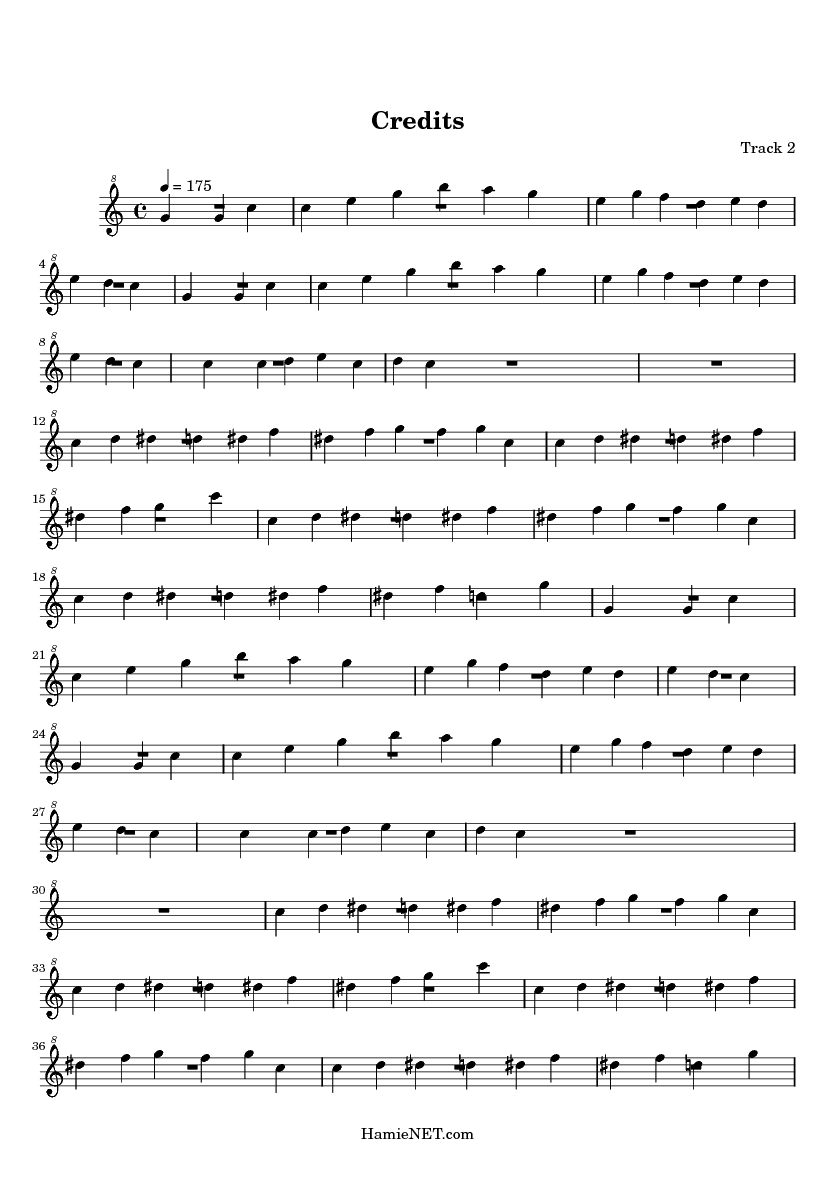 Credits

Track 2

= 175

4

8

12

15

18

21

24

27

30

33

36

HamieNET.com